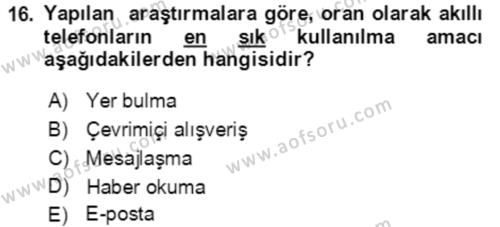 16. Yapılan araştırmalara göre, oran olarak akıllı telefonların en sık kullanılma amacı aşağıdakilerden hangisidir?

A) Yer bulma
B) Çevrimiçi alışveriş
C) Mesajlaşma
D) Haber okuma
E) E-posta

www.aofsoru.com